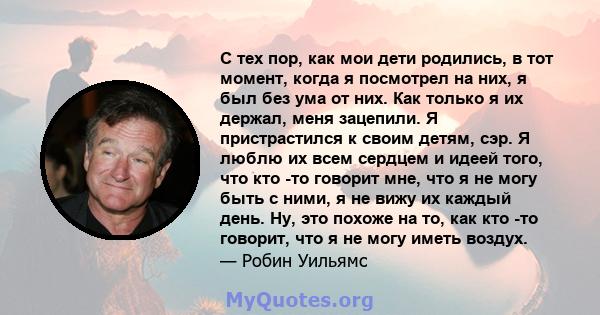 С тех пор, как мои дети родились, в тот момент, когда я посмотрел на них, я был без ума от них. Как только я их держал, меня зацепили. Я пристрастился к своим детям, сэр. Я люблю их всем сердцем и идеей того, что кто -то говорит мне, что я не могу быть с ними, я не вижу их каждый день. Ну, это похоже на то, как кто -то говорит, что я не могу иметь воздух.
— Робин Уильямс

MyQuotes.org